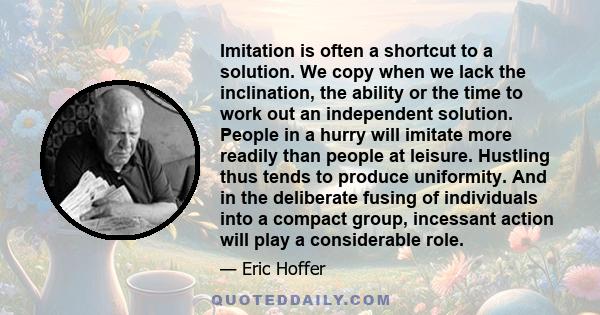 Imitation is often a shortcut to a solution. We copy when we lack the inclination, the ability or the time to work out an independent solution. People in a hurry will imitate more readily than people at leisure. Hustling thus tends to produce uniformity. And in the deliberate fusing of individuals into a compact group, incessant action will play a considerable role.

— Eric Hoffer

QUOTEDDAILY.COM